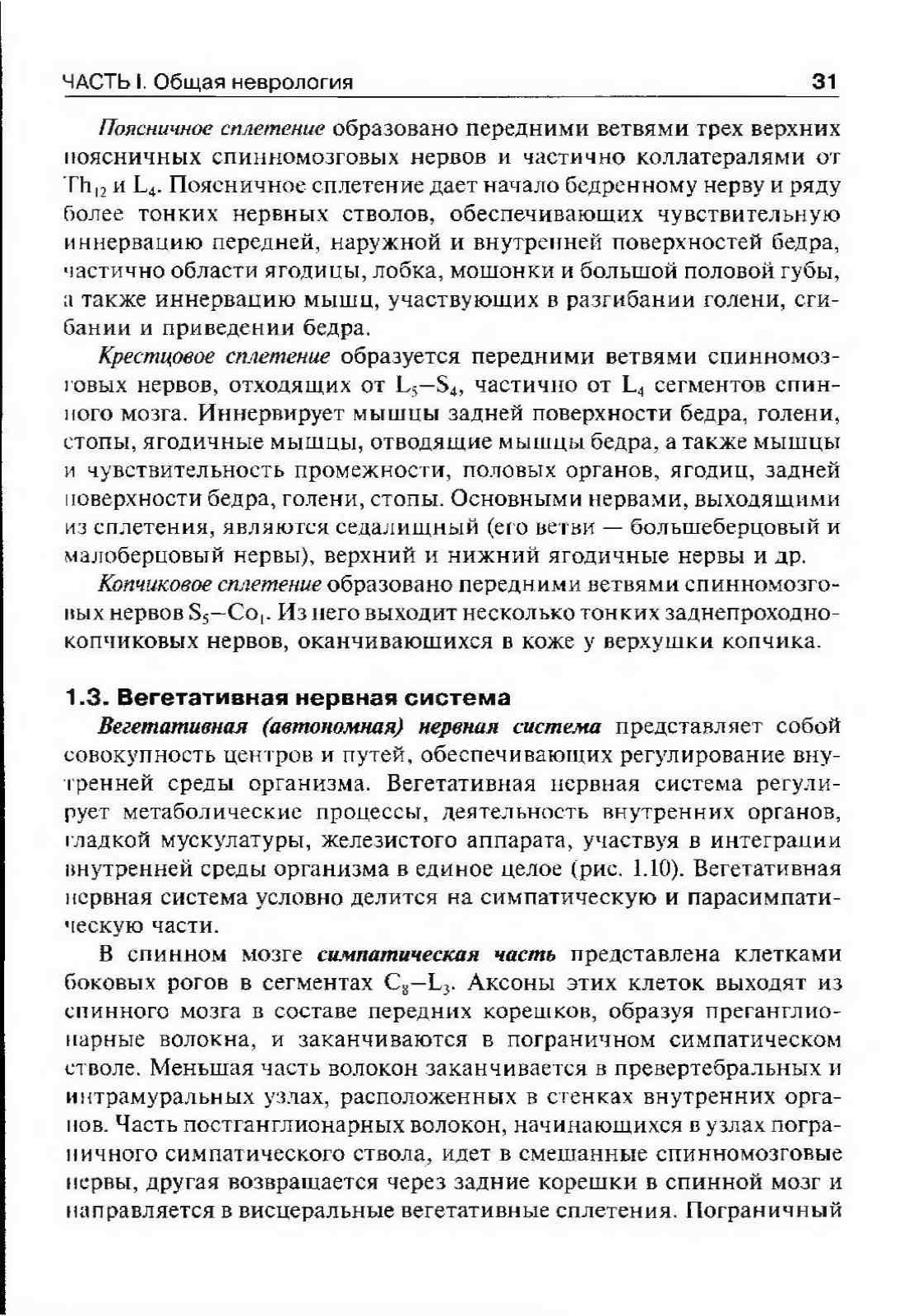 ЧАСТЬ I. Общая неврология 31

Поясничное сплетение образовано передними ветвями трех верхних поясничных спинномозговых нервов и частично коллатералями от $Th_{12}$ и $L_4$. Поясничное сплетение дает начало бедренному нерву и ряду более тонких нервных стволов, обеспечивающих чувствительную иннервацию передней, наружной и внутренней поверхностей бедра, частично области ягодицы, лобка, мошонки и большой половой губы, а также иннервацию мышц, участвующих в разгибании голени, сгибании и приведении бедра.

Крестцовое сплетение образуется передними ветвями спинномозговых нервов, отходящих от $L_5$–$S_4$, частично от $L_4$ сегментов спинного мозга. Иннервирует мышцы задней поверхности бедра, голени, стопы, ягодичные мышцы, отводящие мышцы бедра, а также мышцы и чувствительность промежности, половых органов, ягодиц, задней поверхности бедра, голени, стопы. Основными нервами, выходящими из сплетения, являются седалищный (его ветви — большеберцовый и малоберцовый нервы), верхний и нижний ягодичные нервы и др.

Копчиковое сплетение образовано передними ветвями спинномозговых нервов $S_5$–$Co_1$. Из него выходит несколько тонких заднепроходно-копчиковых нервов, оканчивающихся в коже у верхушки копчика.

1.3. Вегетативная нервная система

Вегетативная (автономная) нервная система представляет собой совокупность центров и путей, обеспечивающих регулирование внутренней среды организма. Вегетативная нервная система регулирует метаболические процессы, деятельность внутренних органов, гладкой мускулатуры, железистого аппарата, участвуя в интеграции внутренней среды организма в единое целое (рис. 1.10). Вегетативная нервная система условно делится на симпатическую и парасимпатическую части.

В спинном мозге симпатическая часть представлена клетками боковых рогов в сегментах $C_8$–$L_3$. Аксоны этих клеток выходят из спинного мозга в составе передних корешков, образуя преганглионарные волокна, и заканчиваются в пограничном симпатическом стволе. Меньшая часть волокон заканчивается в превертебральных и интрамуральных узлах, расположенных в стенках внутренних органов. Часть постганглионарных волокон, начинающихся в узлах пограничного симпатического ствола, идет в смешанные спинномозговые нервы, другая возвращается через задние корешки в спинной мозг и направляется в висцеральные вегетативные сплетения. Пограничный